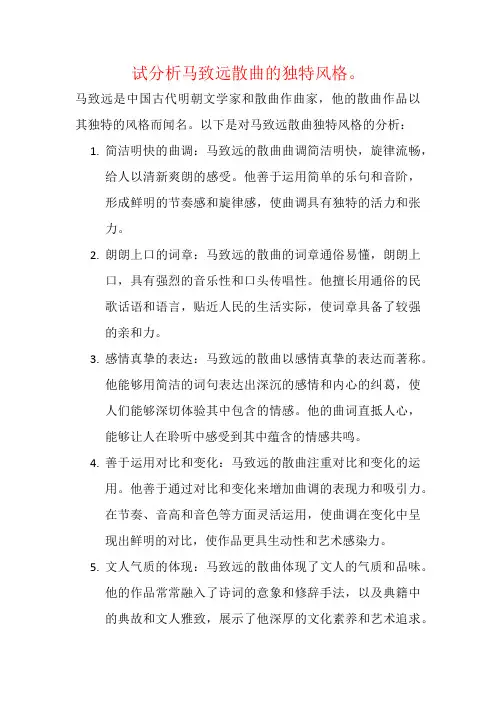 试分析马致远散曲的独特风格。

马致远是中国古代明朝文学家和散曲作曲家，他的散曲作品以其独特的风格而闻名。以下是对马致远散曲独特风格的分析：

1. 简洁明快的曲调：马致远的散曲曲调简洁明快，旋律流畅，给人以清新爽朗的感受。他善于运用简单的乐句和音阶，形成鲜明的节奏感和旋律感，使曲调具有独特的活力和张力。

2. 朗朗上口的词章：马致远的散曲的词章通俗易懂，朗朗上口，具有强烈的音乐性和口头传唱性。他擅长用通俗的民歌话语和语言，贴近人民的生活实际，使词章具备了较强的亲和力。

3. 感情真挚的表达：马致远的散曲以感情真挚的表达而著称。他能够用简洁的词句表达出深沉的感情和内心的纠葛，使人们能够深切体验其中包含的情感。他的曲词直抵人心，能够让人在聆听中感受到其中蕴含的情感共鸣。

4. 善于运用对比和变化：马致远的散曲注重对比和变化的运用。他善于通过对比和变化来增加曲调的表现力和吸引力。在节奏、音高和音色等方面灵活运用，使曲调在变化中呈现出鲜明的对比，使作品更具生动性和艺术感染力。

5. 文人气质的体现：马致远的散曲体现了文人的气质和品味。他的作品常常融入了诗词的意象和修辞手法，以及典籍中的典故和文人雅致，展示了他深厚的文化素养和艺术追求。